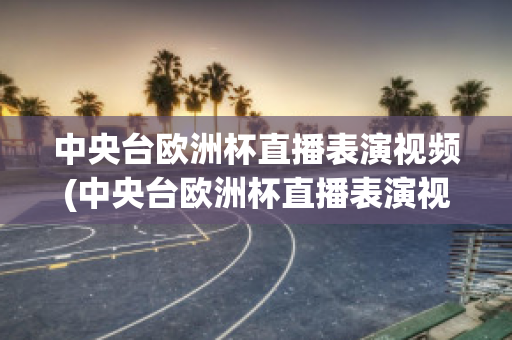 中央台欧洲杯直播表演视频(中央台欧洲杯直播表演视